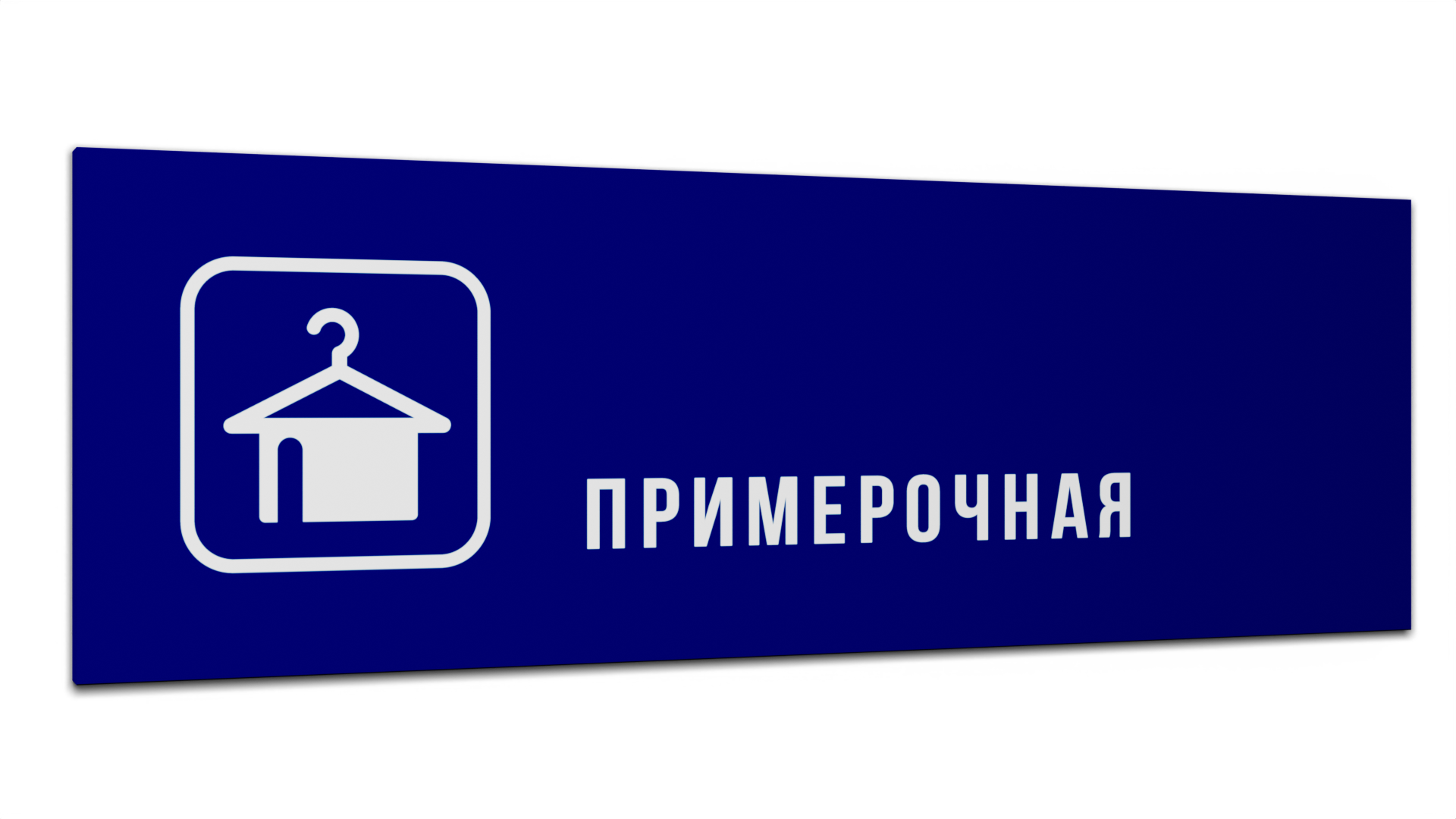 ПРИМЕРОЧНАЯ